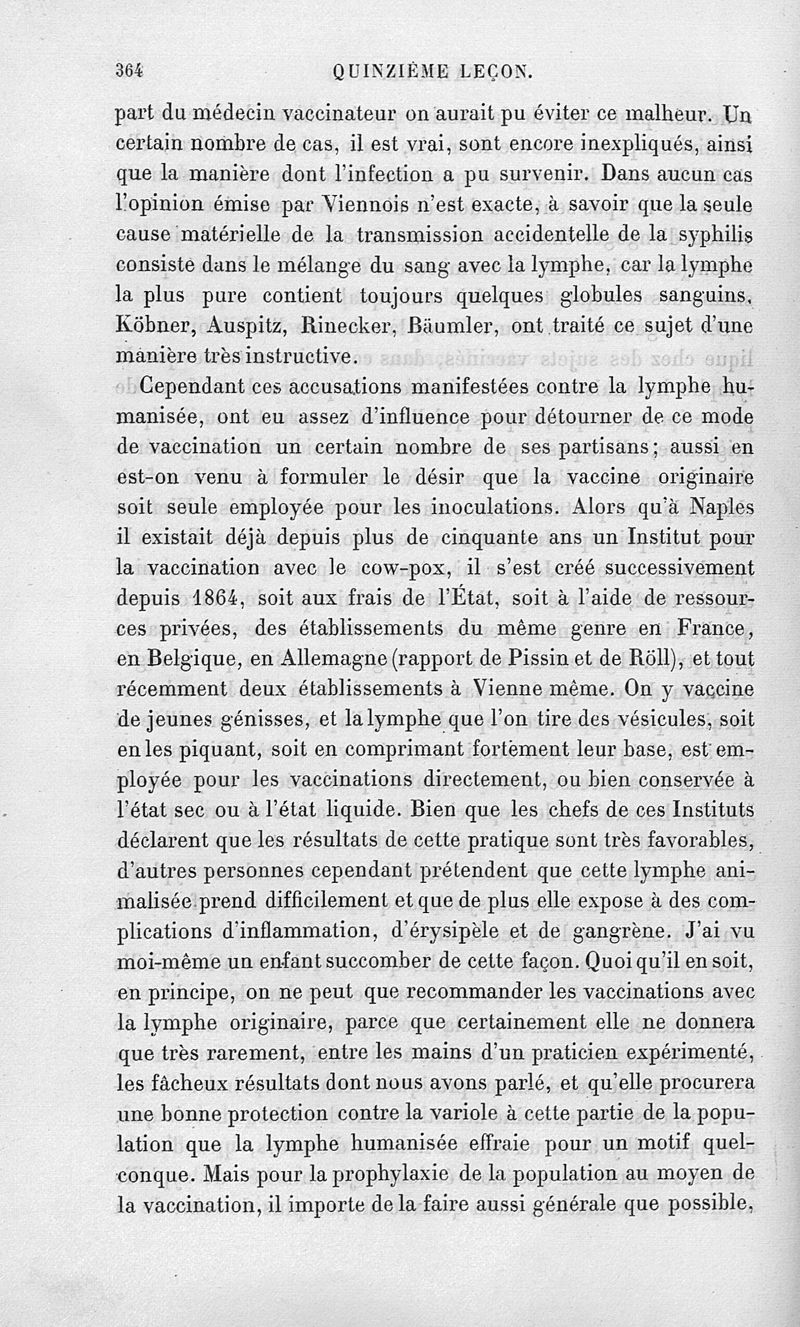 364 QUINZIÈME LEÇON.

part du médecin vaccinateur on aurait pu éviter ce malheur. Un certain nombre de cas, il est vrai, sont encore inexpliqués, ainsi que la manière dont l'infection a pu survenir. Dans aucun cas l'opinion émise par Viennois n'est exacte, à savoir que la seule cause matérielle de la transmission accidentelle de la syphilis consiste dans le mélange du sang avec la lymphe, car la lymphe la plus pure contient toujours quelques globules sanguins. Köbner, Auspitz, Rinecker, Bäumler, ont traité ce sujet d'une manière très instructive.

Cependant ces accusations manifestées contre la lymphe humanisée, ont eu assez d'influence pour détourner de ce mode de vaccination un certain nombre de ses partisans; aussi en est-on venu à formuler le désir que la vaccine originaire soit seule employée pour les inoculations. Alors qu'à Naples il existait déjà depuis plus de cinquante ans un Institut pour la vaccination avec le cow-pox, il s'est créé successivement depuis 1864, soit aux frais de l'État, soit à l'aide de ressources privées, des établissements du même genre en France, en Belgique, en Allemagne (rapport de Pissin et de Röll), et tout récemment deux établissements à Vienne même. On y vaccine de jeunes génisses, et la lymphe que l'on tire des vésicules, soit en les piquant, soit en comprimant fortement leur base, est employée pour les vaccinations directement, ou bien conservée à l'état sec ou à l'état liquide. Bien que les chefs de ces Instituts déclarent que les résultats de cette pratique sont très favorables, d'autres personnes cependant prétendent que cette lymphe animalisée prend difficilement et que de plus elle expose à des complications d'inflammation, d'érysipèle et de gangrène. J'ai vu moi-même un enfant succomber de cette façon. Quoi qu'il en soit, en principe, on ne peut que recommander les vaccinations avec la lymphe originaire, parce que certainement elle ne donnera que très rarement, entre les mains d'un praticien expérimenté, les fâcheux résultats dont nous avons parlé, et qu'elle procurera une bonne protection contre la variole à cette partie de la population que la lymphe humanisée effraie pour un motif quelconque. Mais pour la prophylaxie de la population au moyen de la vaccination, il importe de la faire aussi générale que possible,